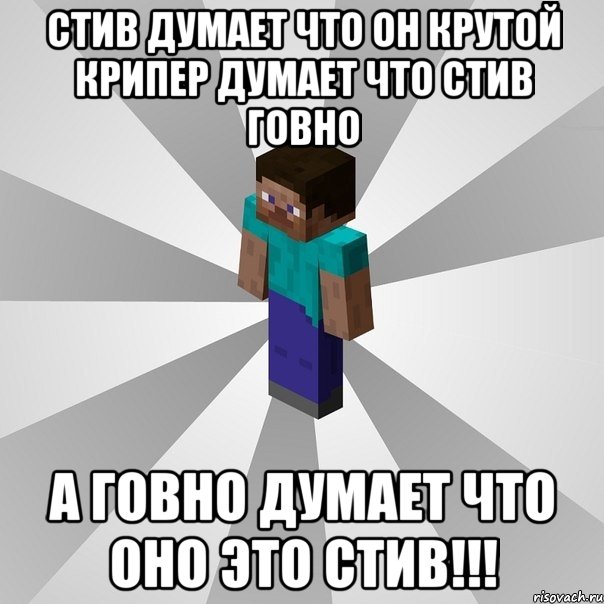 СТИВ ДУМАЕТ ЧТО ОН КРУТОЙ КРИПЕР ДУМАЕТ ЧТО СТИВ ГОВНО

А ГОВНО ДУМАЕТ ЧТО ОНО ЭТО СТИВ!!!

risovach.ru